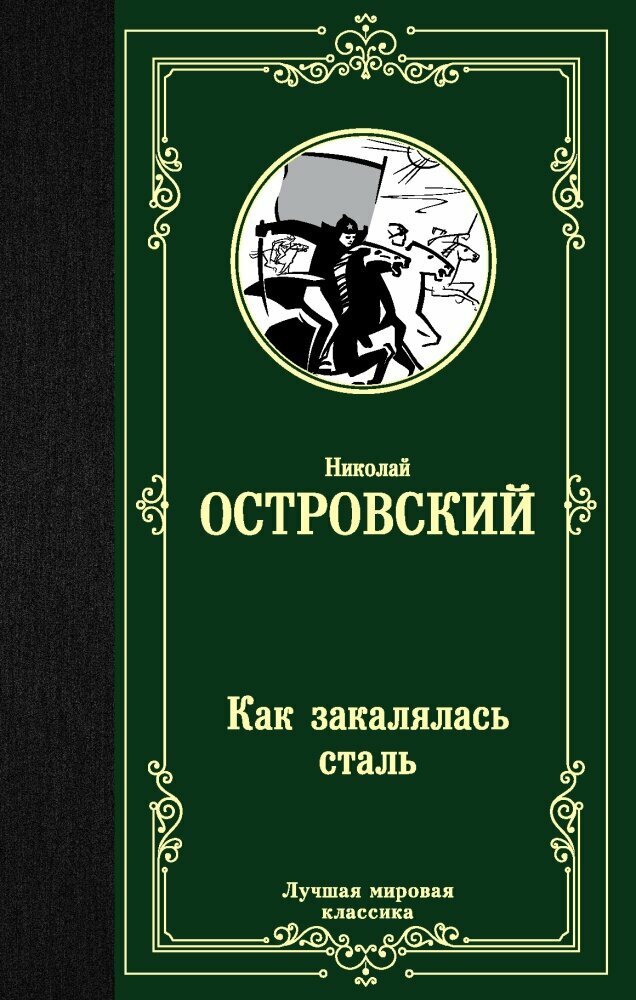 Николай
ОСТРОВСКИЙ

Как закалялась сталь

Лучшая мировая классика